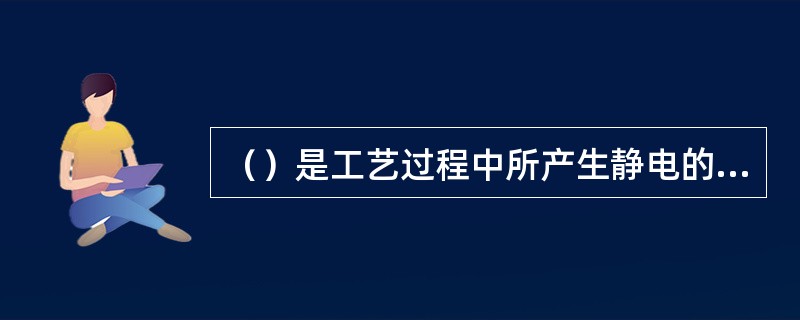 （）是工艺过程中所产生静电的...